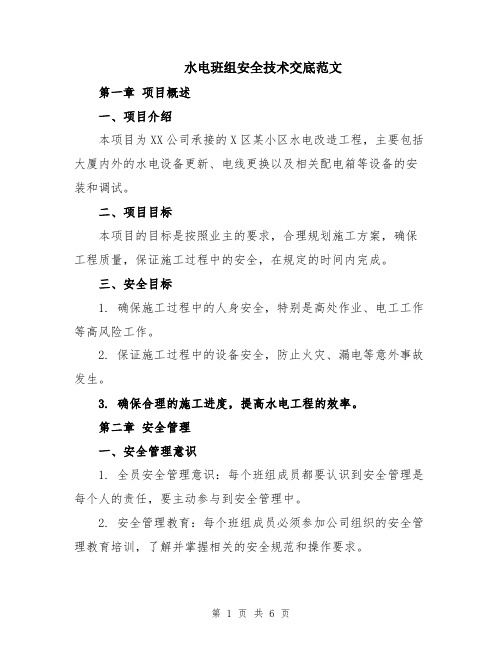 水电班组安全技术交底范文

第一章 项目概述

一、项目介绍

本项目为XX公司承接的X区某小区水电改造工程，主要包括大厦内外的水电设备更新、电线更换以及相关配电箱等设备的安装和调试。

二、项目目标

本项目的目标是按照业主的要求，合理规划施工方案，确保工程质量，保证施工过程中的安全，在规定的时间内完成。

三、安全目标

1. 确保施工过程中的人身安全，特别是高处作业、电工工作等高风险工作。

2. 保证施工过程中的设备安全，防止火灾、漏电等意外事故发生。

3. 确保合理的施工进度，提高水电工程的效率。

第二章 安全管理

一、安全管理意识

1. 全员安全管理意识：每个班组成员都要认识到安全管理是每个人的责任，要主动参与到安全管理中。

2. 安全管理教育：每个班组成员必须参加公司组织的安全管理教育培训，了解并掌握相关的安全规范和操作要求。

第 1 页 共 6 页